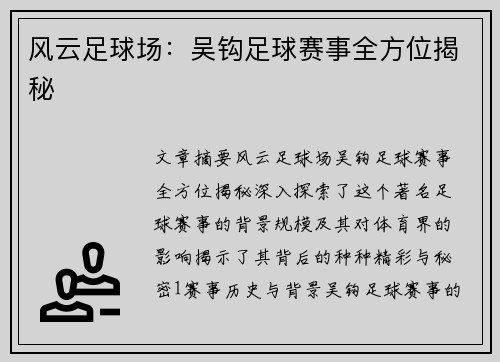 风云足球场：吴钩足球赛事全方位揭秘

文章摘要风云足球场吴钩足球赛事全方位揭秘深入探索了这个著名足球赛事的背景规模及其对体育界的影响揭示了其背后的种种精彩与秘密1赛事历史与背景吴钩足球赛事的